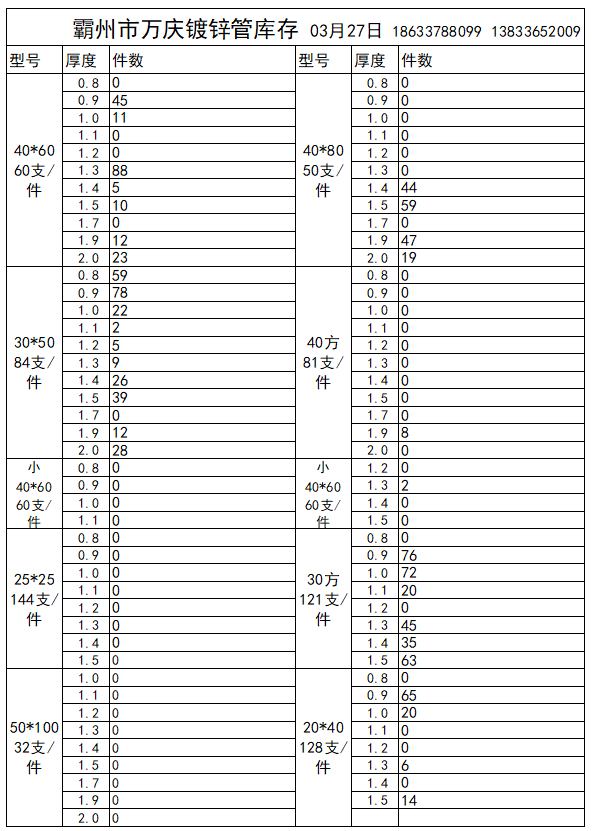 霸州市万庆镀锌管库存 03月27日 18633788099 13833652009

| 型号 | 厚度 | 件数 | 型号 | 厚度 | 件数 |
|---|---|---|---|---|---|
| 40*60 60支/件 | 0.8 | 0 | 40*80 50支/件 | 0.8 | 0 |
| | 0.9 | 45 | | 0.9 | 0 |
| | 1.0 | 11 | | 1.0 | 0 |
| | 1.1 | 0 | | 1.1 | 0 |
| | 1.2 | 0 | | 1.2 | 0 |
| | 1.3 | 88 | | 1.3 | 0 |
| | 1.4 | 5 | | 1.4 | 44 |
| | 1.5 | 10 | | 1.5 | 59 |
| | 1.7 | 0 | | 1.7 | 0 |
| | 1.9 | 12 | | 1.9 | 47 |
| | 2.0 | 23 | | 2.0 | 19 |
| 30*50 84支/件 | 0.8 | 59 | 40方 81支/件 | 0.8 | 0 |
| | 0.9 | 78 | | 0.9 | 0 |
| | 1.0 | 22 | | 1.0 | 0 |
| | 1.1 | 2 | | 1.1 | 0 |
| | 1.2 | 5 | | 1.2 | 0 |
| | 1.3 | 9 | | 1.3 | 0 |
| | 1.4 | 26 | | 1.4 | 0 |
| | 1.5 | 39 | | 1.5 | 0 |
| | 1.7 | 0 | | 1.7 | 0 |
| | 1.9 | 12 | | 1.9 | 8 |
| | 2.0 | 28 | | 2.0 | 0 |
| 小 40*60 60支/件 | 0.8 | 0 | 小 40*60 60支/件 | 1.2 | 0 |
| | 0.9 | 0 | | 1.3 | 2 |
| | 1.0 | 0 | | 1.4 | 0 |
| | 1.1 | 0 | | 1.5 | 0 |
| 25*25 144支/件 | 0.8 | 0 | 30方 121支/件 | 0.8 | 0 |
| | 0.9 | 0 | | 0.9 | 76 |
| | 1.0 | 0 | | 1.0 | 72 |
| | 1.1 | 0 | | 1.1 | 20 |
| | 1.2 | 0 | | 1.2 | 0 |
| | 1.3 | 0 | | 1.3 | 45 |
| | 1.4 | 0 | | 1.4 | 35 |
| | 1.5 | 0 | | 1.5 | 63 |
| 50*100 32支/件 | 1.0 | 0 | 20*40 128支/件 | 0.8 | 0 |
| | 1.1 | 0 | | 0.9 | 65 |
| | 1.2 | 0 | | 1.0 | 20 |
| | 1.3 | 0 | | 1.1 | 0 |
| | 1.4 | 0 | | 1.2 | 0 |
| | 1.5 | 0 | | 1.3 | 6 |
| | 1.7 | 0 | | 1.4 | 0 |
| | 1.9 | 0 | | 1.5 | 14 |
| | 2.0 | 0 | | | |